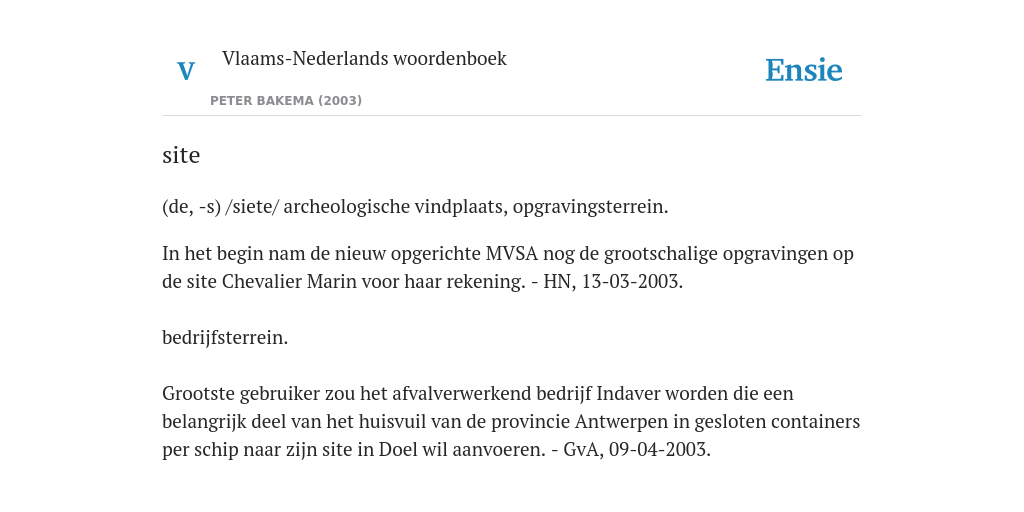 V

Vlaams-Nederlands woordenboek

PETER BAKEMA (2003)

Ensie

site

(de, -s) /siete/ archeologische vindplaats, opgravingsterrein.

In het begin nam de nieuw opgerichte MVSA nog de grootschalige opgravingen op de site Chevalier Marin voor haar rekening. - HN, 13-03-2003.

bedrijfsterrein.

Grootste gebruiker zou het afvalverwerkend bedrijf Indaver worden die een belangrijk deel van het huisvuil van de provincie Antwerpen in gesloten containers per schip naar zijn site in Doel wil aanvoeren. - GvA, 09-04-2003.